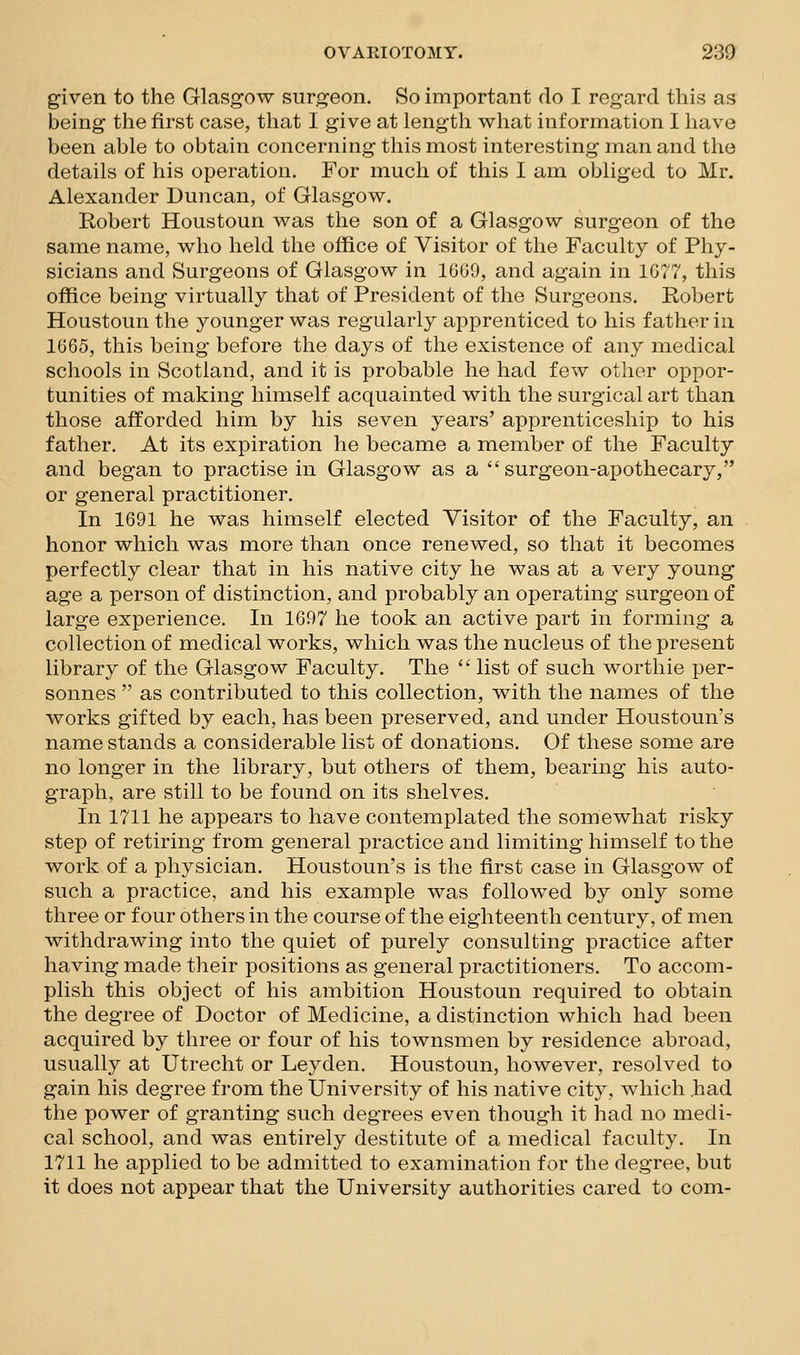 OVARIOTOMY. 239

given to the Glasgow surgeon. So important do I regard this as being the first case, that I give at length what information I have been able to obtain concerning this most interesting man and the details of his operation. For much of this I am obliged to Mr. Alexander Duncan, of Glasgow.

Robert Houstoun was the son of a Glasgow surgeon of the same name, who held the office of Visitor of the Faculty of Physicians and Surgeons of Glasgow in 1669, and again in 1677, this office being virtually that of President of the Surgeons. Robert Houstoun the younger was regularly apprenticed to his father in 1665, this being before the days of the existence of any medical schools in Scotland, and it is probable he had few other opportunities of making himself acquainted with the surgical art than those afforded him by his seven years' apprenticeship to his father. At its expiration he became a member of the Faculty and began to practise in Glasgow as a "surgeon-apothecary," or general practitioner.

In 1691 he was himself elected Visitor of the Faculty, an honor which was more than once renewed, so that it becomes perfectly clear that in his native city he was at a very young age a person of distinction, and probably an operating surgeon of large experience. In 1697 he took an active part in forming a collection of medical works, which was the nucleus of the present library of the Glasgow Faculty. The "list of such worthie personnes" as contributed to this collection, with the names of the works gifted by each, has been preserved, and under Houstoun's name stands a considerable list of donations. Of these some are no longer in the library, but others of them, bearing his autograph, are still to be found on its shelves.

In 1711 he appears to have contemplated the somewhat risky step of retiring from general practice and limiting himself to the work of a physician. Houstoun's is the first case in Glasgow of such a practice, and his example was followed by only some three or four others in the course of the eighteenth century, of men withdrawing into the quiet of purely consulting practice after having made their positions as general practitioners. To accomplish this object of his ambition Houstoun required to obtain the degree of Doctor of Medicine, a distinction which had been acquired by three or four of his townsmen by residence abroad, usually at Utrecht or Leyden. Houstoun, however, resolved to gain his degree from the University of his native city, which had the power of granting such degrees even though it had no medical school, and was entirely destitute of a medical faculty. In 1711 he applied to be admitted to examination for the degree, but it does not appear that the University authorities cared to com-